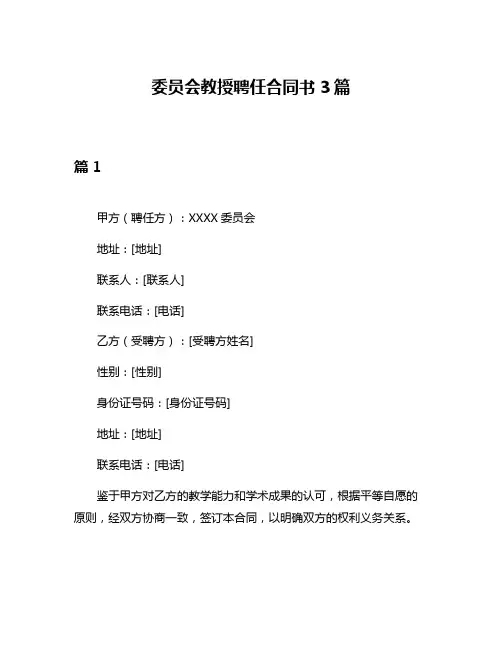 委员会教授聘任合同书 3 篇

篇 1

甲方（聘任方）：XXXX 委员会

地址：[地址]

联系人：[联系人]

联系电话：[电话]

乙方（受聘方）：[受聘方姓名]

性别：[性别]

身份证号码：[身份证号码]

地址：[地址]

联系电话：[电话]

鉴于甲方对乙方的教学能力和学术成果的认可，根据平等自愿的原则，经双方协商一致，签订本合同，以明确双方的权利义务关系。